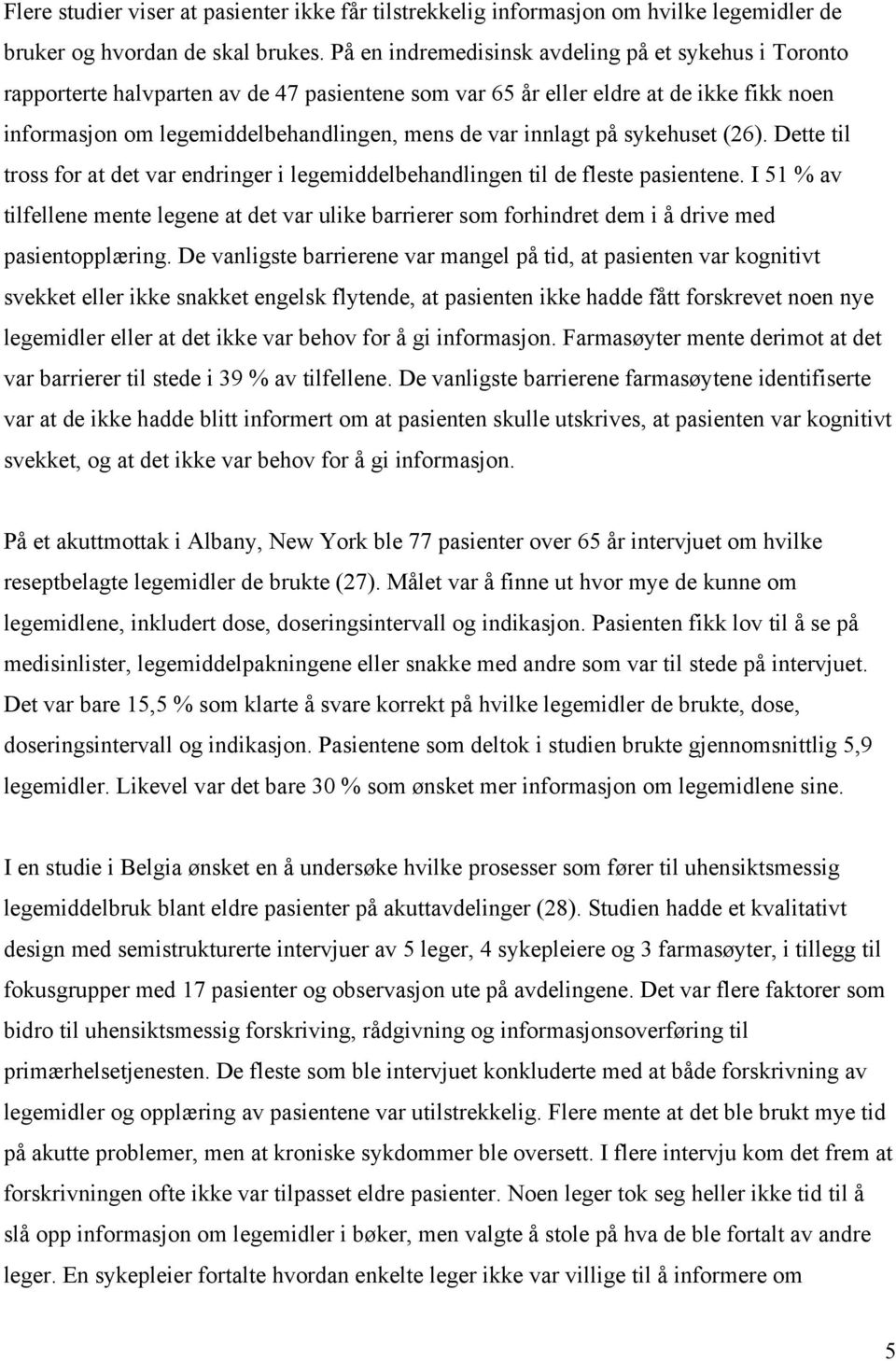 Flere studier viser at pasienter ikke får tilstrekkelig informasjon om hvilke legemidler de bruker og hvordan de skal brukes. På en indremedisinsk avdeling på et sykehus i Toronto rapporterte halvparten av de 47 pasientene som var 65 år eller eldre at de ikke fikk noen informasjon om legemiddelbehandlingen, mens de var innlagt på sykehuset (26). Dette til tross for at det var endringer i legemiddelbehandlingen til de fleste pasientene. I 51 % av tilfellene mente legene at det var ulike barrierer som forhindret dem i å drive med pasientopplæring. De vanligste barrierene var mangel på tid, at pasienten var kognitivt svekket eller ikke snakket engelsk flytende, at pasienten ikke hadde fått forskrevet noen nye legemidler eller at det ikke var behov for å gi informasjon. Farmasøyter mente derimot at det var barrierer til stede i 39 % av tilfellene. De vanligste barrierene farmasøytene identifiserte var at de ikke hadde blitt informert om at pasienten skulle utskrives, at pasienten var kognitivt svekket, og at det ikke var behov for å gi informasjon.

På et akuttmottak i Albany, New York ble 77 pasienter over 65 år intervjuet om hvilke reseptbelagte legemidler de brukte (27). Målet var å finne ut hvor mye de kunne om legemidlene, inkludert dose, doseringsintervall og indikasjon. Pasienten fikk lov til å se på medisinlister, legemiddelpakningene eller snakke med andre som var til stede på intervjuet. Det var bare 15,5 % som klarte å svare korrekt på hvilke legemidler de brukte, dose, doseringsintervall og indikasjon. Pasientene som deltok i studien brukte gjennomsnittlig 5,9 legemidler. Likevel var det bare 30 % som ønsket mer informasjon om legemidlene sine.

I en studie i Belgia ønsket en å undersøke hvilke prosesser som fører til uhensiktsmessig legemiddelbruk blant eldre pasienter på akuttavdelinger (28). Studien hadde et kvalitativt design med semistrukturerte intervjuer av 5 leger, 4 sykepleiere og 3 farmasøyter, i tillegg til fokusgrupper med 17 pasienter og observasjon ute på avdelingene. Det var flere faktorer som bidro til uhensiktsmessig forskriving, rådgivning og informasjonsoverføring til primærhelsetjenesten. De fleste som ble intervjuet konkluderte med at både forskrivning av legemidler og opplæring av pasientene var utilstrekkelig. Flere mente at det ble brukt mye tid på akutte problemer, men at kroniske sykdommer ble oversett. I flere intervju kom det frem at forskrivningen ofte ikke var tilpasset eldre pasienter. Noen leger tok seg heller ikke tid til å slå opp informasjon om legemidler i bøker, men valgte å stole på hva de ble fortalt av andre leger. En sykepleier fortalte hvordan enkelte leger ikke var villige til å informere om

5